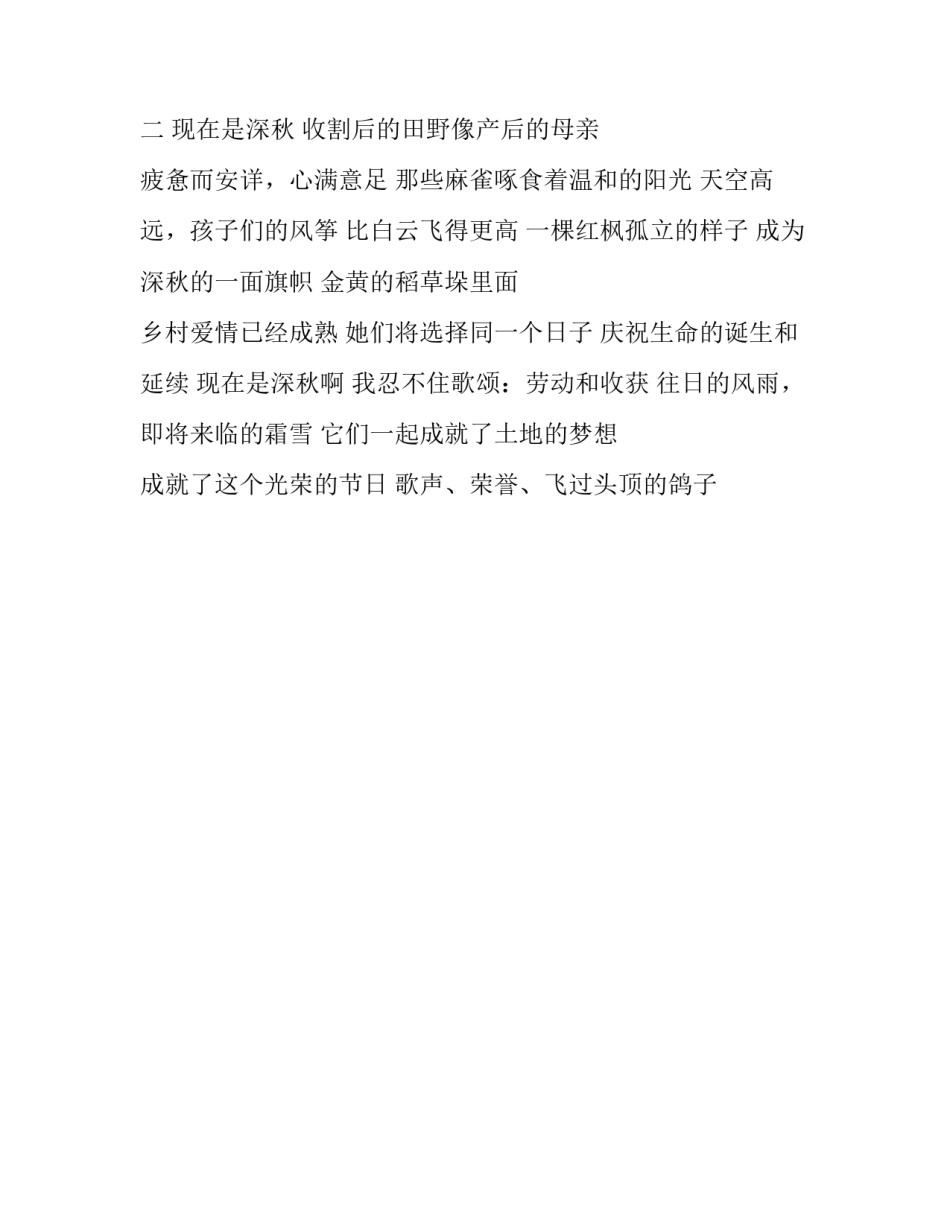 二 现在是深秋 收割后的田野像产后的母亲
疲惫而安详，心满意足 那些麻雀啄食着温和的阳光 天空高远，孩子们的风筝 比白云飞得更高 一棵红枫孤立的样子 成为深秋的一面旗帜 金黄的稻草垛里面
乡村爱情已经成熟 她们将选择同一个日子 庆祝生命的诞生和延续 现在是深秋啊 我忍不住歌颂：劳动和收获 往日的风雨，即将来临的霜雪 它们一起成就了土地的梦想
成就了这个光荣的节日 歌声、荣誉、飞过头顶的鸽子